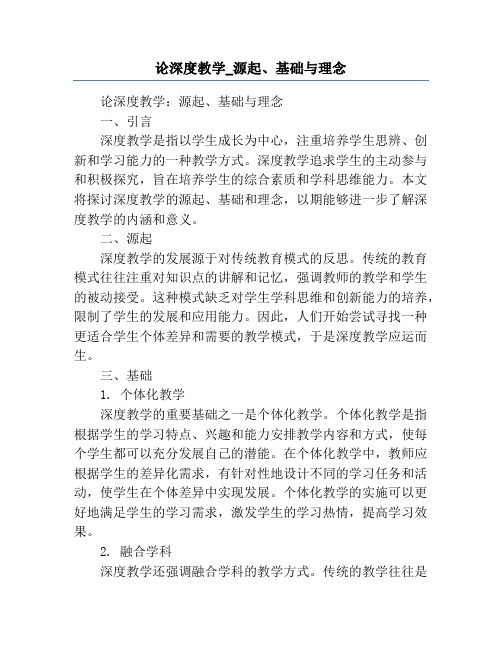 论深度教学_源起、基础与理念

论深度教学：源起、基础与理念

一、引言

深度教学是指以学生成长为中心，注重培养学生思辨、创新和学习能力的一种教学方式。深度教学追求学生的主动参与和积极探究，旨在培养学生的综合素质和学科思维能力。本文将探讨深度教学的源起、基础和理念，以期能够进一步了解深度教学的内涵和意义。

二、源起

深度教学的发展源于对传统教育模式的反思。传统的教育模式往往注重对知识点的讲解和记忆，强调教师的教学和学生的被动接受。这种模式缺乏对学生学科思维和创新能力的培养，限制了学生的发展和应用能力。因此，人们开始尝试寻找一种更适合学生个体差异和需要的教学模式，于是深度教学应运而生。

三、基础

1. 个体化教学

深度教学的重要基础之一是个体化教学。个体化教学是指根据学生的学习特点、兴趣和能力安排教学内容和方式，使每个学生都可以充分发展自己的潜能。在个体化教学中，教师应根据学生的差异化需求，有针对性地设计不同的学习任务和活动，使学生在个体差异中实现发展。个体化教学的实施可以更好地满足学生的学习需求，激发学生的学习热情，提高学习效果。

2. 融合学科

深度教学还强调融合学科的教学方式。传统的教学往往是